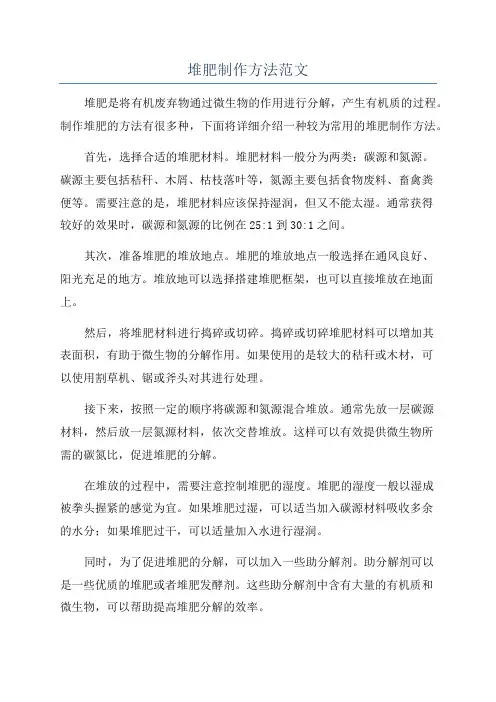 堆肥制作方法范文

堆肥是将有机废弃物通过微生物的作用进行分解，产生有机质的过程。制作堆肥的方法有很多种，下面将详细介绍一种较为常用的堆肥制作方法。

首先，选择合适的堆肥材料。堆肥材料一般分为两类：碳源和氮源。碳源主要包括秸秆、木屑、枯枝落叶等，氮源主要包括食物废料、畜禽粪便等。需要注意的是，堆肥材料应该保持湿润，但又不能太湿。通常获得较好的效果时，碳源和氮源的比例在 25:1 到 30:1 之间。

其次，准备堆肥的堆放地点。堆肥的堆放地点一般选择在通风良好、阳光充足的地方。堆放地可以选择搭建堆肥框架，也可以直接堆放在地面上。

然后，将堆肥材料进行捣碎或切碎。捣碎或切碎堆肥材料可以增加其表面积，有助于微生物的分解作用。如果使用的是较大的秸秆或木材，可以使用割草机、锯或斧头对其进行处理。

接下来，按照一定的顺序将碳源和氮源混合堆放。通常先放一层碳源材料，然后放一层氮源材料，依次交替堆放。这样可以有效提供微生物所需的碳氮比，促进堆肥的分解。

在堆放的过程中，需要注意控制堆肥的湿度。堆肥的湿度一般以湿成被拳头握紧的感觉为宜。如果堆肥过湿，可以适当加入碳源材料吸收多余的水分；如果堆肥过干，可以适量加入水进行湿润。

同时，为了促进堆肥的分解，可以加入一些助分解剂。助分解剂可以是一些优质的堆肥或者堆肥发酵剂。这些助分解剂中含有大量的有机质和微生物，可以帮助提高堆肥分解的效率。